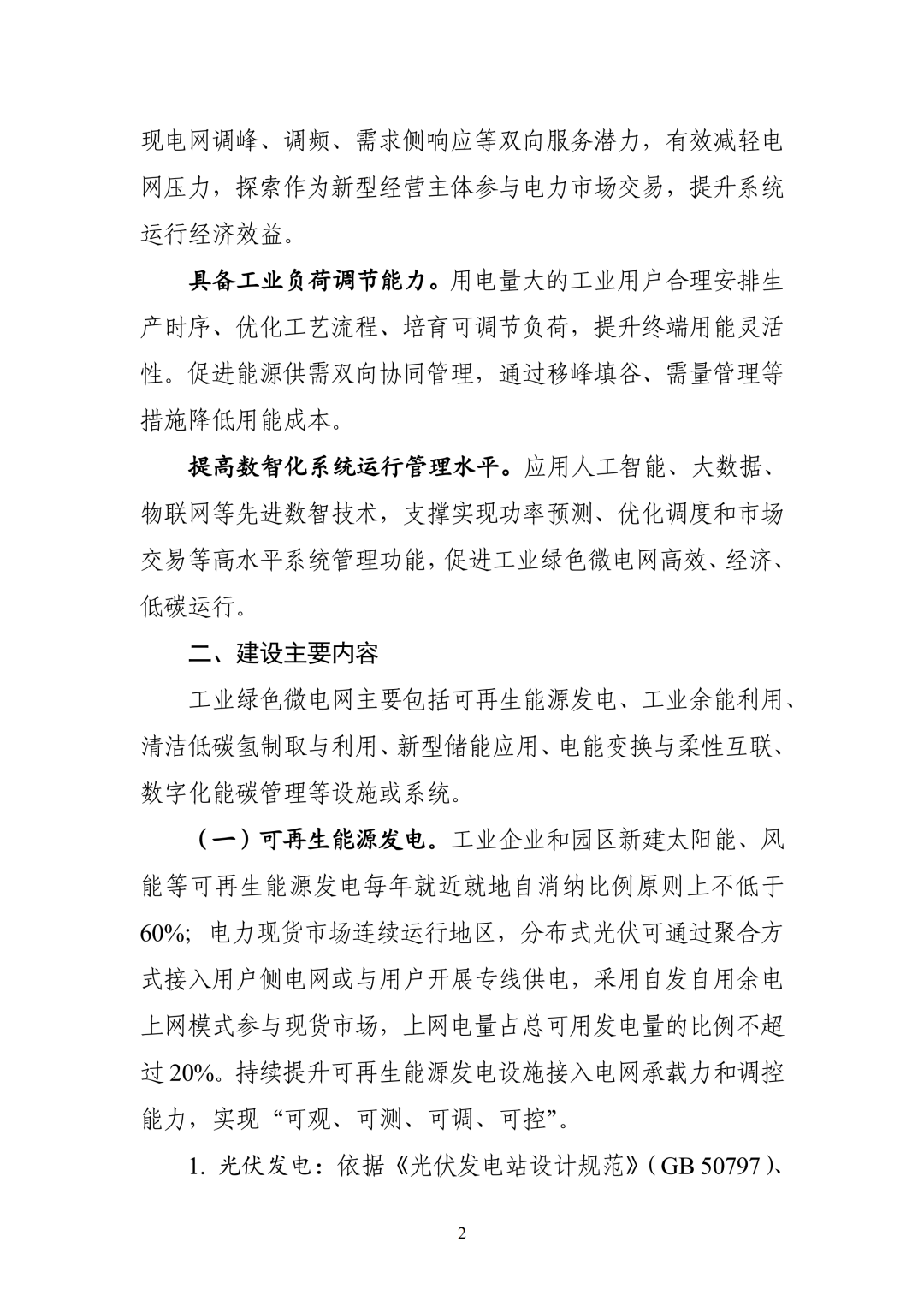 现电网调峰、调频、需求侧响应等双向服务潜力，有效减轻电网压力，探索作为新型经营主体参与电力市场交易，提升系统运行经济效益。

具备工业负荷调节能力。用电量大的工业用户合理安排生产时序、优化工艺流程、培育可调节负荷，提升终端用能灵活性。促进能源供需双向协同管理，通过移峰填谷、需量管理等措施降低用能成本。

提高数智化系统运行管理水平。应用人工智能、大数据、物联网等先进数智技术，支撑实现功率预测、优化调度和市场交易等高水平系统管理功能，促进工业绿色微电网高效、经济、低碳运行。

二、建设主要内容

工业绿色微电网主要包括可再生能源发电、工业余能利用、清洁低碳氢制取与利用、新型储能应用、电能变换与柔性互联、数字化能碳管理等设施或系统。

（一）可再生能源发电。工业企业和园区新建太阳能、风能等可再生能源发电每年就近就地自消纳比例原则上不低于60%；电力现货市场连续运行地区，分布式光伏可通过聚合方式接入用户侧电网或与用户开展专线供电，采用自发自用余电上网模式参与现货市场，上网电量占总可用发电量的比例不超过20%。持续提升可再生能源发电设施接入电网承载力和调控能力，实现“可观、可测、可调、可控”。

1. 光伏发电：依据《光伏发电站设计规范》（GB 50797）、

2